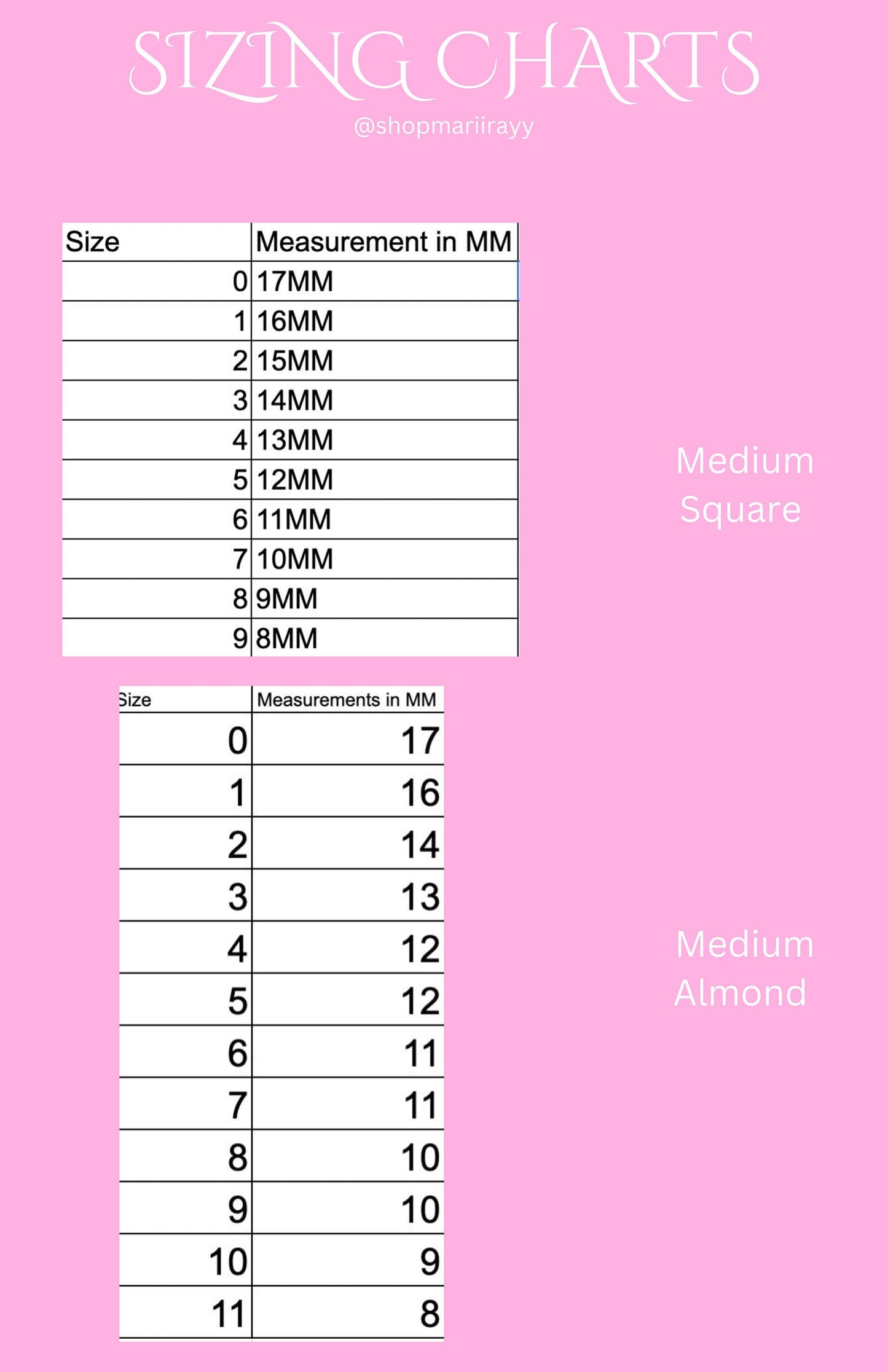 SIZING CHARTS

@shopmariirayy

| Size | Measurement in MM |
|---|---|
| 0 | 17MM |
| 1 | 16MM |
| 2 | 15MM |
| 3 | 14MM |
| 4 | 13MM |
| 5 | 12MM |
| 6 | 11MM |
| 7 | 10MM |
| 8 | 9MM |
| 9 | 8MM |

Medium Square

| Size | Measurements in MM |
|---|---|
| 0 | 17 |
| 1 | 16 |
| 2 | 14 |
| 3 | 13 |
| 4 | 12 |
| 5 | 12 |
| 6 | 11 |
| 7 | 11 |
| 8 | 10 |
| 9 | 10 |
| 10 | 9 |
| 11 | 8 |

Medium Almond